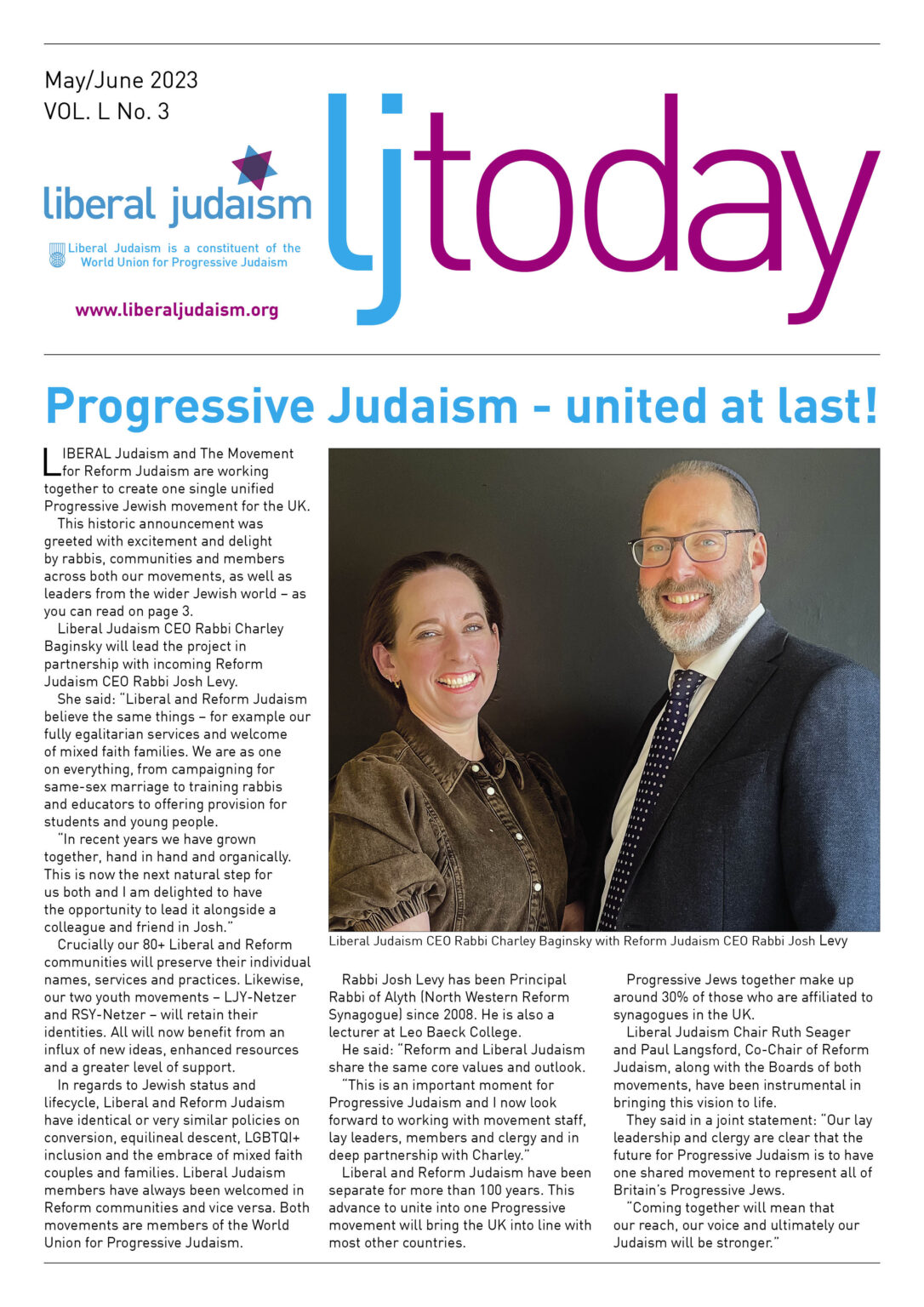 May/June 2023
VOL. L No. 3

liberal judaism

Liberal Judaism is a constituent of the World Union for Progressive Judaism

www.liberaljudaism.org

ljtoday

Progressive Judaism - united at last!

LIBERAL Judaism and The Movement for Reform Judaism are working together to create one single unified Progressive Jewish movement for the UK.

This historic announcement was greeted with excitement and delight by rabbis, communities and members across both our movements, as well as leaders from the wider Jewish world – as you can read on page 3.

Liberal Judaism CEO Rabbi Charley Baginsky will lead the project in partnership with incoming Reform Judaism CEO Rabbi Josh Levy.

She said: "Liberal and Reform Judaism believe the same things – for example our fully egalitarian services and welcome of mixed faith families. We are as one on everything, from campaigning for same-sex marriage to training rabbis and educators to offering provision for students and young people.

"In recent years we have grown together, hand in hand and organically. This is now the next natural step for us both and I am delighted to have the opportunity to lead it alongside a colleague and friend in Josh."

Crucially our 80+ Liberal and Reform communities will preserve their individual names, services and practices. Likewise, our two youth movements – LJY-Netzer and RSY-Netzer – will retain their identities. All will now benefit from an influx of new ideas, enhanced resources and a greater level of support.

In regards to Jewish status and lifecycle, Liberal and Reform Judaism have identical or very similar policies on conversion, equilineal descent, LGBTQI+ inclusion and the embrace of mixed faith couples and families. Liberal Judaism members have always been welcomed in Reform communities and vice versa. Both movements are members of the World Union for Progressive Judaism.

Liberal Judaism CEO Rabbi Charley Baginsky with Reform Judaism CEO Rabbi Josh Levy

Rabbi Josh Levy has been Principal Rabbi of Alyth (North Western Reform Synagogue) since 2008. He is also a lecturer at Leo Baeck College.

He said: "Reform and Liberal Judaism share the same core values and outlook.

"This is an important moment for Progressive Judaism and I now look forward to working with movement staff, lay leaders, members and clergy and in deep partnership with Charley."

Liberal and Reform Judaism have been separate for more than 100 years. This advance to unite into one Progressive movement will bring the UK into line with most other countries.

Progressive Jews together make up around 30% of those who are affiliated to synagogues in the UK.

Liberal Judaism Chair Ruth Seager and Paul Langsford, Co-Chair of Reform Judaism, along with the Boards of both movements, have been instrumental in bringing this vision to life.

They said in a joint statement: "Our lay leadership and clergy are clear that the future for Progressive Judaism is to have one shared movement to represent all of Britain's Progressive Jews.

"Coming together will mean that our reach, our voice and ultimately our Judaism will be stronger."